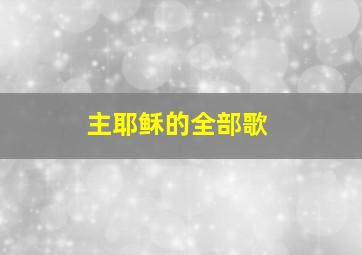 主耶稣的全部歌